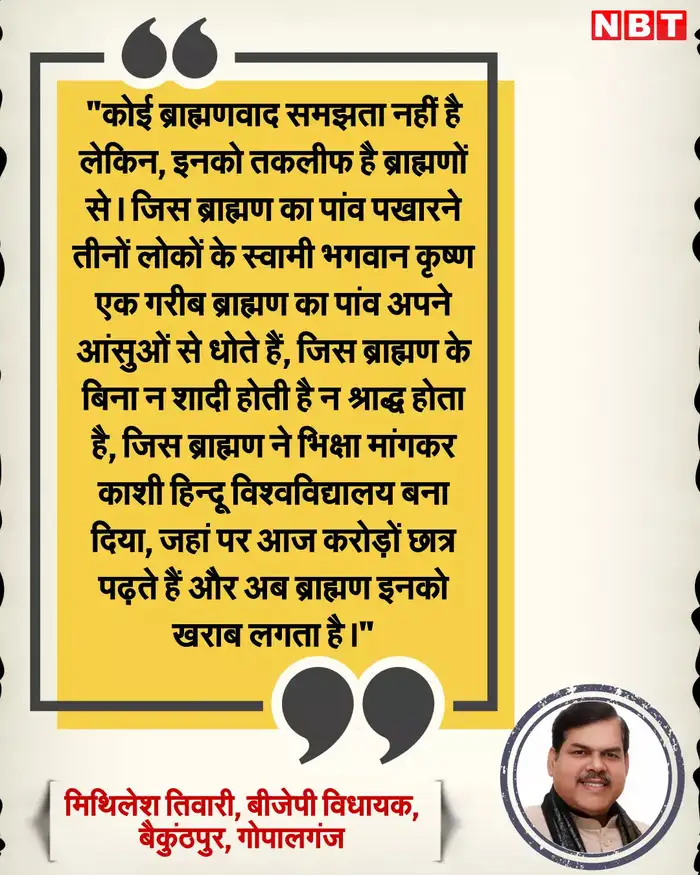 NBT

"कोई ब्राह्मणवाद समझता नहीं है लेकिन, इनको तकलीफ है ब्राह्मणों से। जिस ब्राह्मण का पांव पखारने तीनों लोकों के स्वामी भगवान कृष्ण एक गरीब ब्राह्मण का पांव अपने आंसुओं से धोते हैं, जिस ब्राह्मण के बिना न शादी होती है न श्राद्ध होता है, जिस ब्राह्मण ने भिक्षा मांगकर काशी हिन्दू विश्वविद्यालय बना दिया, जहां पर आज करोड़ों छात्र पढ़ते हैं और अब ब्राह्मण इनको खराब लगता है।"

मिथिलेश तिवारी, बीजेपी विधायक, बैकुंठपुर, गोपालगंज